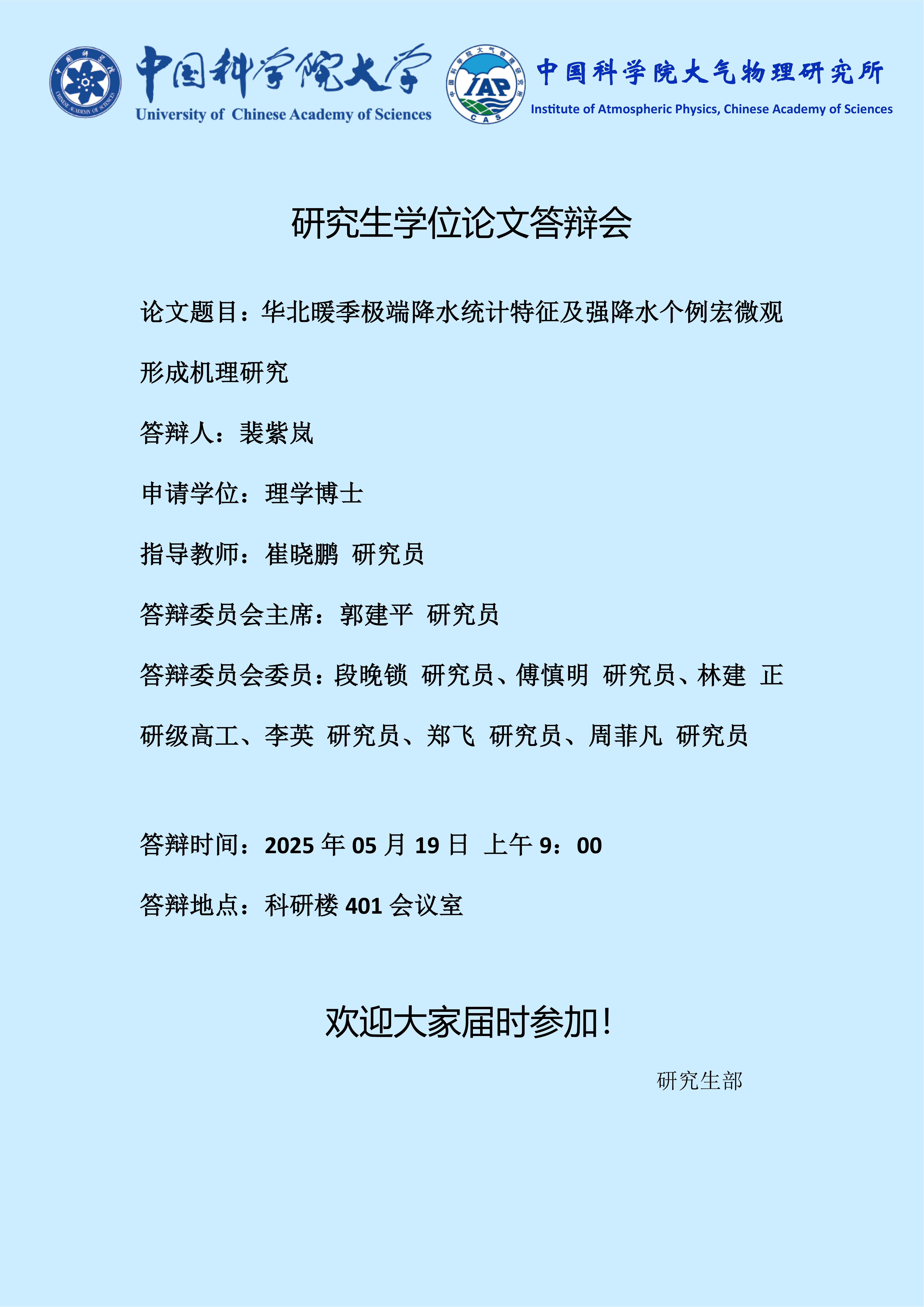 中国科学院大学
University of Chinese Academy of Sciences

IAP
CAS

中国科学院大气物理研究所
Institute of Atmospheric Physics, Chinese Academy of Sciences

研究生学位论文答辩会

论文题目：华北暖季极端降水统计特征及强降水个例宏微观形成机理研究

答辩人：裴紫岚

申请学位：理学博士

指导教师：崔晓鹏 研究员

答辩委员会主席：郭建平 研究员

答辩委员会委员：段晚锁 研究员、傅慎明 研究员、林建 正研级高工、李英 研究员、郑飞 研究员、周菲凡 研究员

答辩时间：2025年05月19日 上午9：00

答辩地点：科研楼401会议室

欢迎大家届时参加！

研究生部